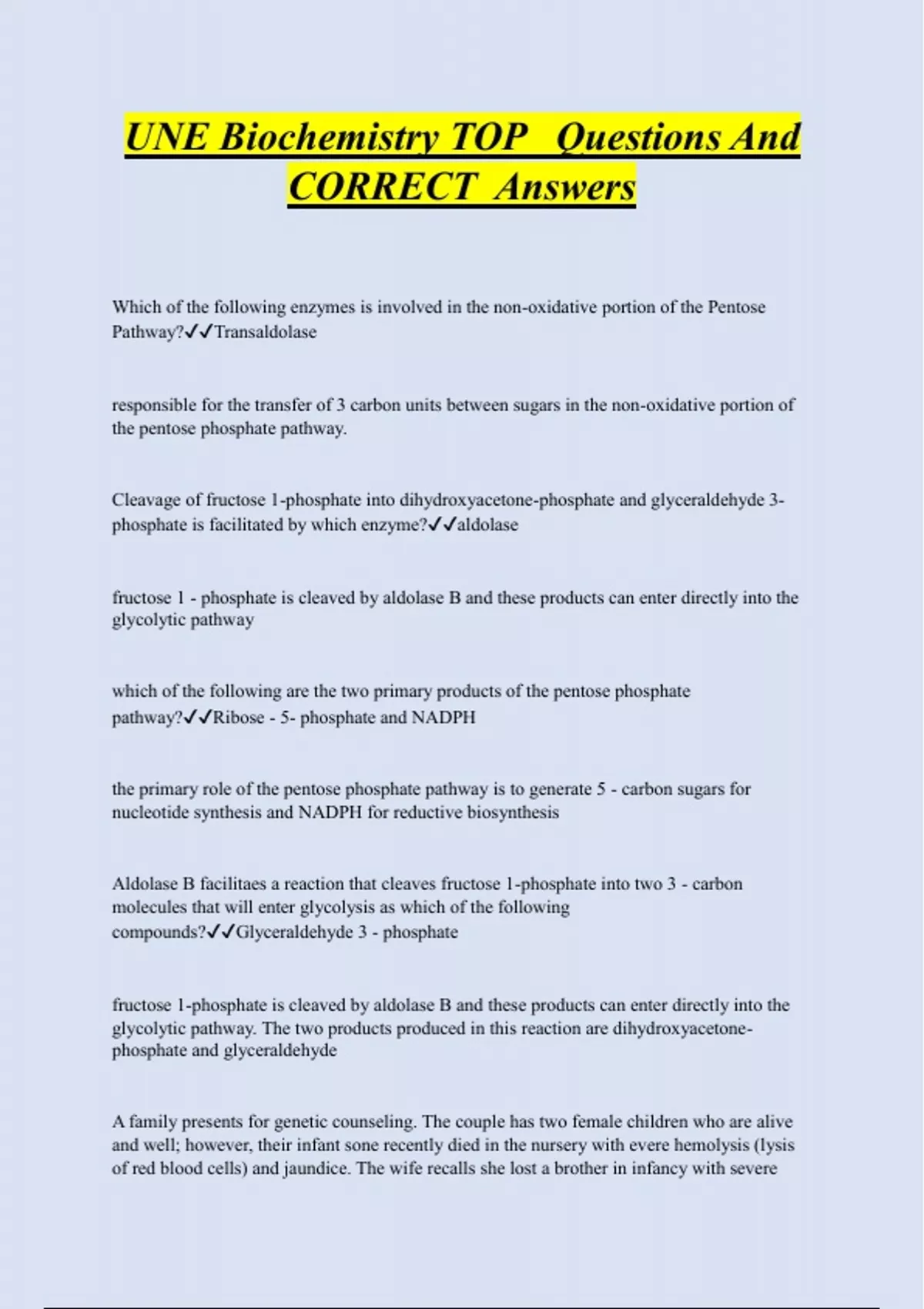 UNE Biochemistry TOP  Questions And CORRECT  Answers

Which of the following enzymes is involved in the non-oxidative portion of the Pentose Pathway?✓✓Transaldolase

responsible for the transfer of 3 carbon units between sugars in the non-oxidative portion of the pentose phosphate pathway.

Cleavage of fructose 1-phosphate into dihydroxyacetone-phosphate and glyceraldehyde 3-phosphate is facilitated by which enzyme?✓✓aldolase

fructose 1 - phosphate is cleaved by aldolase B and these products can enter directly into the glycolytic pathway

which of the following are the two primary products of the pentose phosphate pathway?✓✓Ribose - 5- phosphate and NADPH

the primary role of the pentose phosphate pathway is to generate 5 - carbon sugars for nucleotide synthesis and NADPH for reductive biosynthesis

Aldolase B facilitaes a reaction that cleaves fructose 1-phosphate into two 3 - carbon molecules that will enter glycolysis as which of the following compounds?✓✓Glyceraldehyde 3 - phosphate

fructose 1-phosphate is cleaved by aldolase B and these products can enter directly into the glycolytic pathway. The two products produced in this reaction are dihydroxyacetone-phosphate and glyceraldehyde

A family presents for genetic counseling. The couple has two female children who are alive and well; however, their infant sone recently died in the nursery with evere hemolysis (lysis of red blood cells) and jaundice. The wife recalls she lost a brother in infancy with severe